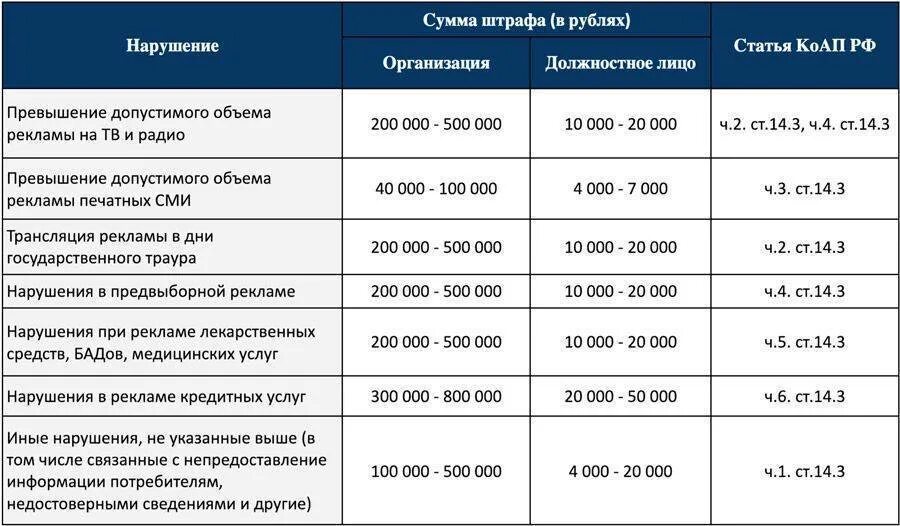 | Нарушение | Сумма штрафа (в рублях) Организация | Сумма штрафа (в рублях) Должностное лицо | Статья КоАП РФ |
|---|---|---|---|
| Превышение допустимого объема рекламы на ТВ и радио | 200 000 - 500 000 | 10 000 - 20 000 | ч.2. ст.14.3, ч.4. ст.14.3 |
| Превышение допустимого объема рекламы печатных СМИ | 40 000 - 100 000 | 4 000 - 7 000 | ч.3. ст.14.3 |
| Трансляция рекламы в дни государственного траура | 200 000 - 500 000 | 10 000 - 20 000 | ч.2. ст.14.3 |
| Нарушения в предвыборной рекламе | 200 000 - 500 000 | 10 000 - 20 000 | ч.4. ст.14.3 |
| Нарушения при рекламе лекарственных средств, БАДов, медицинских услуг | 200 000 - 500 000 | 10 000 - 20 000 | ч.5. ст.14.3 |
| Нарушения в рекламе кредитных услуг | 300 000 - 800 000 | 20 000 - 50 000 | ч.6. ст.14.3 |
| Иные нарушения, не указанные выше (в том числе связанные с непредоставление информации потребителям, недостоверными сведениями и другие) | 100 000 - 500 000 | 4 000 - 20 000 | ч.1. ст.14.3 |